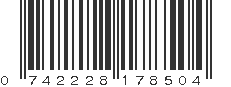 0 742228 178504